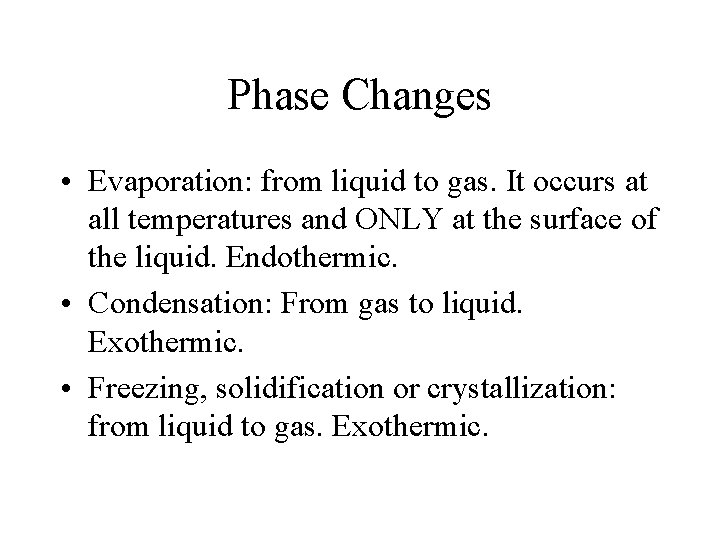 Phase Changes

• Evaporation: from liquid to gas. It occurs at all temperatures and ONLY at the surface of the liquid. Endothermic.
• Condensation: From gas to liquid. Exothermic.
• Freezing, solidification or crystallization: from liquid to gas. Exothermic.